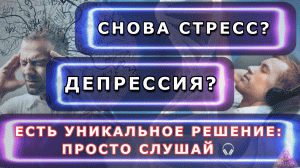 СНОВА СТРЕСС?

ДЕПРЕССИЯ?

ЕСТЬ УНИКАЛЬНОЕ РЕШЕНИЕ: ПРОСТО СЛУШАЙ